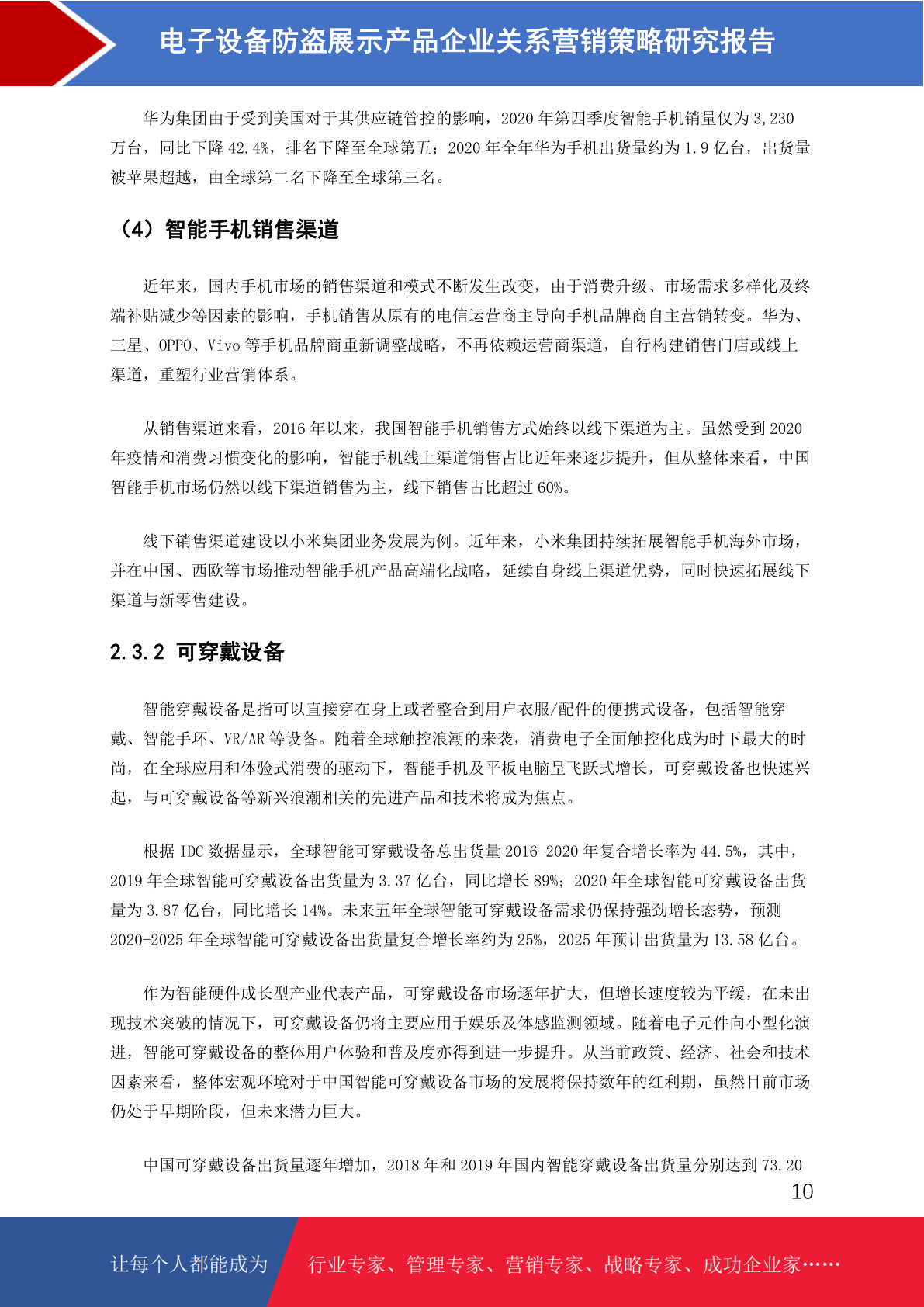 电子设备防盗展示产品企业关系营销策略研究报告

华为集团由于受到美国对于其供应链管控的影响，2020 年第四季度智能手机销量仅为 3,230 万台，同比下降 42.4%，排名下降至全球第五；2020 年全年华为手机出货量约为 1.9 亿台，出货量被苹果超越，由全球第二名下降至全球第三名。

（4）智能手机销售渠道

近年来，国内手机市场的销售渠道和模式不断发生改变，由于消费升级、市场需求多样化及终端补贴减少等因素的影响，手机销售从原有的电信运营商主导向手机品牌商自主营销转变。华为、三星、OPPO、Vivo 等手机品牌商重新调整战略，不再依赖运营商渠道，自行构建销售门店或线上渠道，重塑行业营销体系。

从销售渠道来看，2016 年以来，我国智能手机销售方式始终以线下渠道为主。虽然受到 2020 年疫情和消费习惯变化的影响，智能手机线上渠道销售占比近年来逐步提升，但从整体来看，中国智能手机市场仍然以线下渠道销售为主，线下销售占比超过 60%。

线下销售渠道建设以小米集团业务发展为例。近年来，小米集团持续拓展智能手机海外市场，并在中国、西欧等市场推动智能手机产品高端化战略，延续自身线上渠道优势，同时快速拓展线下渠道与新零售建设。

2.3.2 可穿戴设备

智能穿戴设备是指可以直接穿在身上或者整合到用户衣服/配件的便携式设备，包括智能穿戴、智能手环、VR/AR 等设备。随着全球触控浪潮的来袭，消费电子全面触控化成为时下最大的时尚，在全球应用和体验式消费的驱动下，智能手机及平板电脑呈飞跃式增长，可穿戴设备也快速兴起，与可穿戴设备等新兴浪潮相关的先进产品和技术将成为焦点。

根据 IDC 数据显示，全球智能可穿戴设备总出货量 2016-2020 年复合增长率为 44.5%，其中，2019 年全球智能可穿戴设备出货量为 3.37 亿台，同比增长 89%；2020 年全球智能可穿戴设备出货量为 3.87 亿台，同比增长 14%。未来五年全球智能可穿戴设备需求仍保持强劲增长态势，预测 2020-2025 年全球智能可穿戴设备出货量复合增长率约为 25%，2025 年预计出货量为 13.58 亿台。

作为智能硬件成长型产业代表产品，可穿戴设备市场逐年扩大，但增长速度较为平缓，在未出现技术突破的情况下，可穿戴设备仍将主要应用于娱乐及体感监测领域。随着电子元件向小型化演进，智能可穿戴设备的整体用户体验和普及度亦得到进一步提升。从当前政策、经济、社会和技术因素来看，整体宏观环境对于中国智能可穿戴设备市场的发展将保持数年的红利期，虽然目前市场仍处于早期阶段，但未来潜力巨大。

中国可穿戴设备出货量逐年增加，2018 年和 2019 年国内智能穿戴设备出货量分别达到 73.20

10

让每个人都能成为 行业专家、管理专家、营销专家、战略专家、成功企业家……